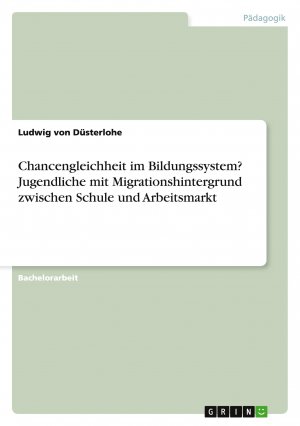 Pädagogik

Ludwig von Düsterlohe

Chancengleichheit im Bildungssystem? Jugendliche mit Migrationshintergrund zwischen Schule und Arbeitsmarkt

Bachelorarbeit

GRIN